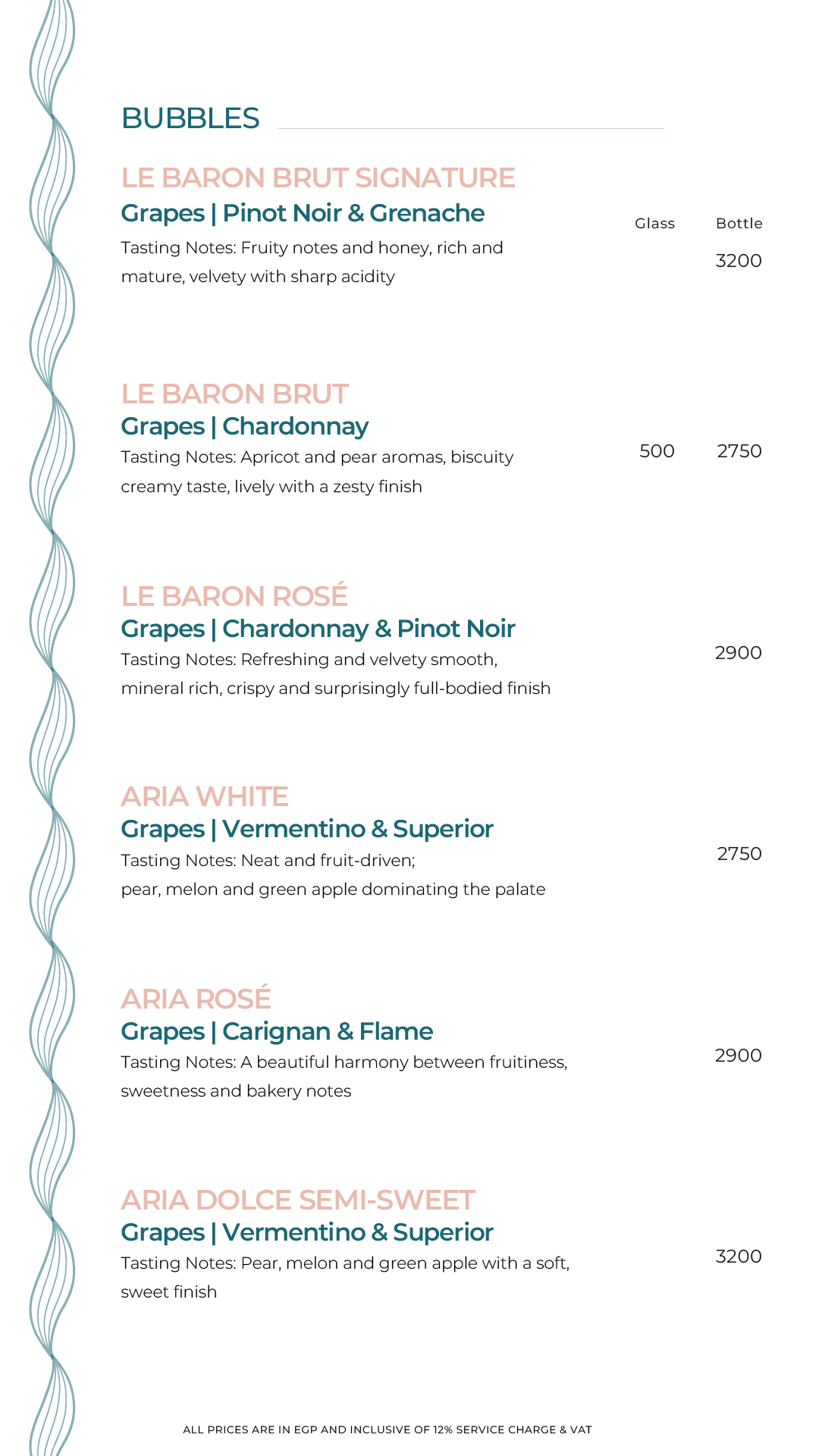 BUBBLES

LE BARON BRUT SIGNATURE
Grapes | Pinot Noir & Grenache
Glass Bottle
Tasting Notes: Fruity notes and honey, rich and mature, velvety with sharp acidity
3200

LE BARON BRUT
Grapes | Chardonnay
Tasting Notes: Apricot and pear aromas, biscuity creamy taste, lively with a zesty finish
500 2750

LE BARON ROSÉ
Grapes | Chardonnay & Pinot Noir
Tasting Notes: Refreshing and velvety smooth, mineral rich, crispy and surprisingly full-bodied finish
2900

ARIA WHITE
Grapes | Vermentino & Superior
Tasting Notes: Neat and fruit-driven;
pear, melon and green apple dominating the palate
2750

ARIA ROSÉ
Grapes | Carignan & Flame
Tasting Notes: A beautiful harmony between fruitiness, sweetness and bakery notes
2900

ARIA DOLCE SEMI-SWEET
Grapes | Vermentino & Superior
Tasting Notes: Pear, melon and green apple with a soft, sweet finish
3200

ALL PRICES ARE IN EGP AND INCLUSIVE OF 12% SERVICE CHARGE & VAT